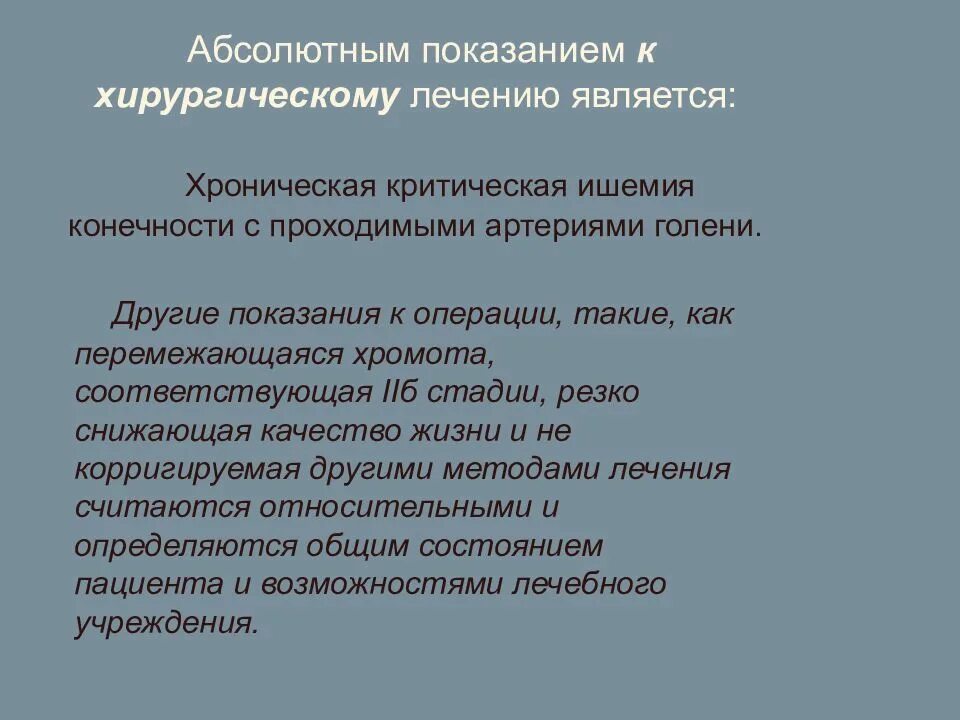 Абсолютным показанием к хирургическому лечению является:

Хроническая критическая ишемия конечности с проходимыми артериями голени.

Другие показания к операции, такие, как перемежающаяся хромота, соответствующая IIб стадии, резко снижающая качество жизни и не корригируемая другими методами лечения считаются относительными и определяются общим состоянием пациента и возможностями лечебного учреждения.